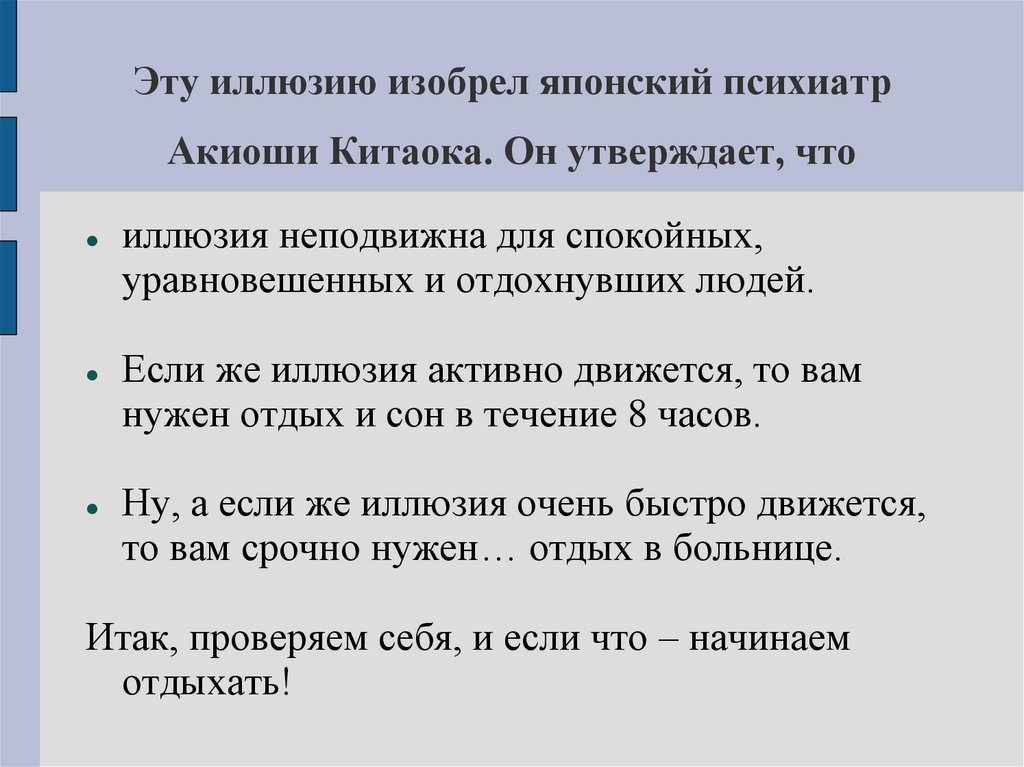 Эту иллюзию изобрел японский психиатр Акиоши Китаока. Он утверждает, что

- иллюзия неподвижна для спокойных, уравновешенных и отдохнувших людей.

- Если же иллюзия активно движется, то вам нужен отдых и сон в течение 8 часов.

- Ну, а если же иллюзия очень быстро движется, то вам срочно нужен… отдых в больнице.

Итак, проверяем себя, и если что – начинаем отдыхать!